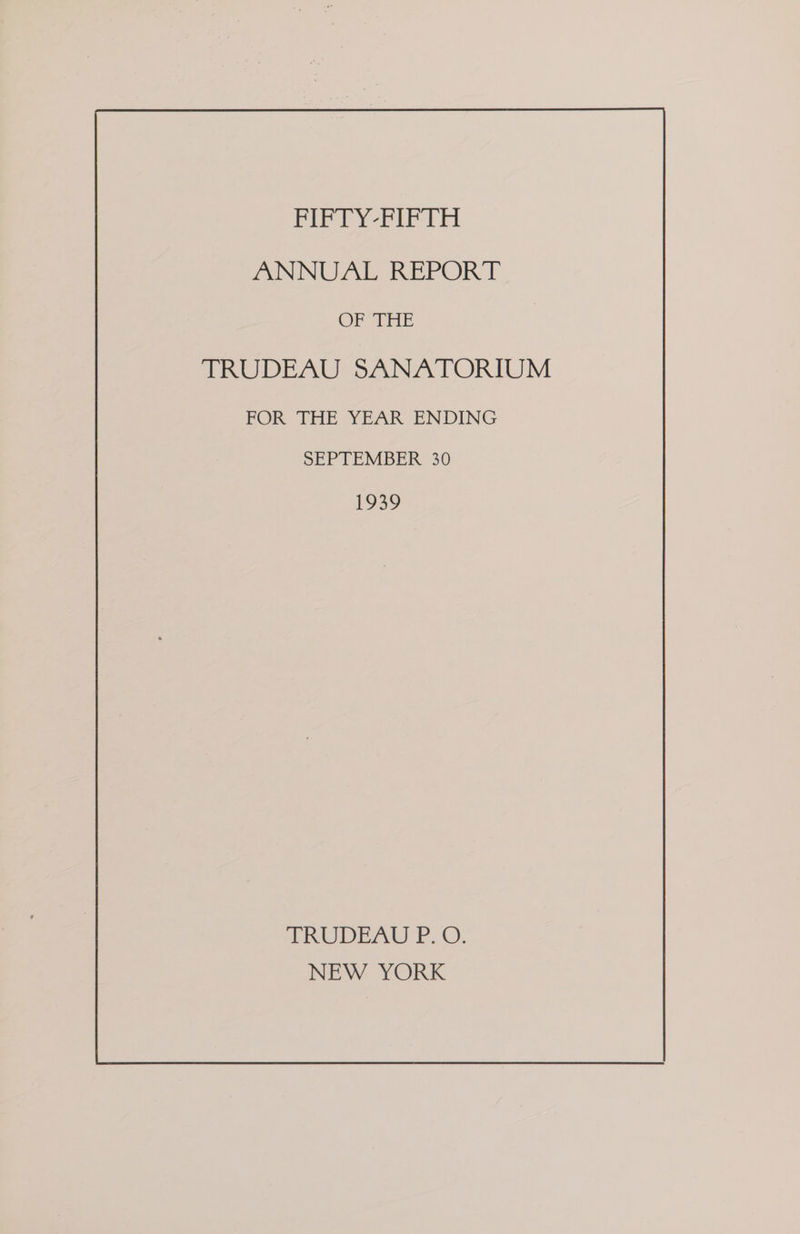 FIFTY-FIFTH
ANNUAL REPORT
OF THE
TRUDEAU SANATORIUM
FOR THE YEAR ENDING
SEPTEMBER 30
1939

TRUDEAU P. O.
NEW YORK